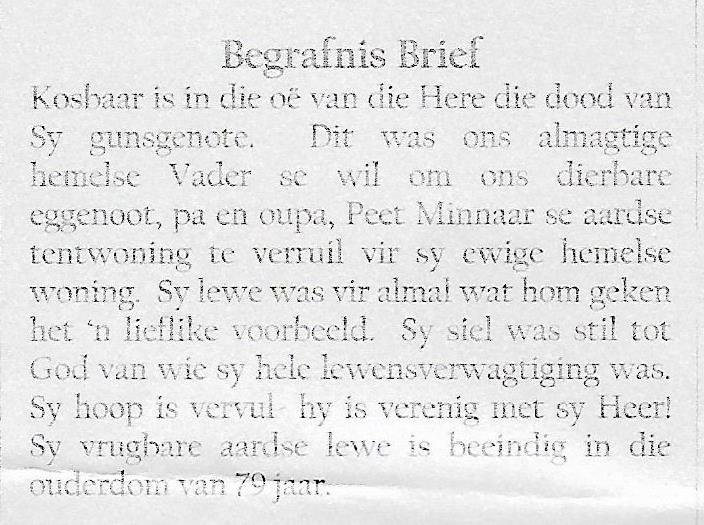 Begrafnis Brief

Kosbaar is in die oë van die Here die dood van Sy gunsgenote. Dit was ons almagtige hemelse Vader se wil om ons dierbare eggenoot, pa en oupa, Peet Minnaar se aardse tentwoning te verruil vir sy ewige hemelse woning. Sy lewe was vir almal wat hom geken het 'n lieflike voorbeeld. Sy siel was stil tot God van wie sy hele lewensverwagtiging was. Sy hoop is vervul- hy is verenig met sy Heer! Sy vrugbare aardse lewe is beeindig in die ouderdom van 79 jaar.